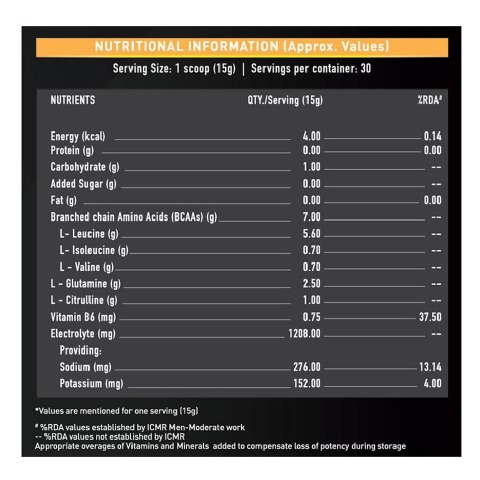 NUTRITIONAL INFORMATION (Approx. Values)

Serving Size: 1 scoop (15g) | Servings per container: 30

| NUTRIENTS | QTY./Serving (15g) | %RDA# |
|---|---|---|
| Energy (kcal) | 4.00 | 0.14 |
| Protein (g) | 0.00 | 0.00 |
| Carbohydrate (g) | 1.00 | -- |
| Added Sugar (g) | 0.00 | -- |
| Fat (g) | 0.00 | 0.00 |
| Branched chain Amino Acids (BCAAs) (g) | 7.00 | -- |
| L- Leucine (g) | 5.60 | -- |
| L- Isoleucine (g) | 0.70 | -- |
| L - Valine (g) | 0.70 | -- |
| L - Glutamine (g) | 2.50 | -- |
| L - Citrulline (g) | 1.00 | -- |
| Vitamin B6 (mg) | 0.75 | 37.50 |
| Electrolyte (mg) | 1208.00 | -- |
| Providing: | | |
| Sodium (mg) | 276.00 | 13.14 |
| Potassium (mg) | 152.00 | 4.00 |

*Values are mentioned for one serving (15g)

# %RDA values established by ICMR Men-Moderate work
-- %RDA values not established by ICMR
Appropriate overages of Vitamins and Minerals added to compensate loss of potency during storage